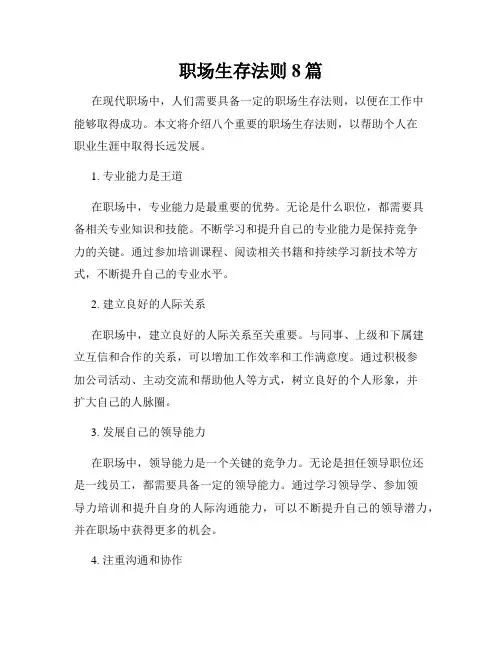 职场生存法则 8 篇

在现代职场中，人们需要具备一定的职场生存法则，以便在工作中能够取得成功。本文将介绍八个重要的职场生存法则，以帮助个人在职业生涯中取得长远发展。

1. 专业能力是王道

在职场中，专业能力是最重要的优势。无论是什么职位，都需要具备相关专业知识和技能。不断学习和提升自己的专业能力是保持竞争力的关键。通过参加培训课程、阅读相关书籍和持续学习新技术等方式，不断提升自己的专业水平。

2. 建立良好的人际关系

在职场中，建立良好的人际关系至关重要。与同事、上级和下属建立互信和合作的关系，可以增加工作效率和工作满意度。通过积极参加公司活动、主动交流和帮助他人等方式，树立良好的个人形象，并扩大自己的人脉圈。

3. 发展自己的领导能力

在职场中，领导能力是一个关键的竞争力。无论是担任领导职位还是一线员工，都需要具备一定的领导能力。通过学习领导学、参加领导力培训和提升自身的人际沟通能力，可以不断提升自己的领导潜力，并在职场中获得更多的机会。

4. 注重沟通和协作